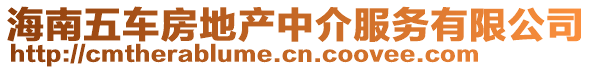 海南五车房地产中介服务有限公司
http://cmtherablume.cn.coovee.com